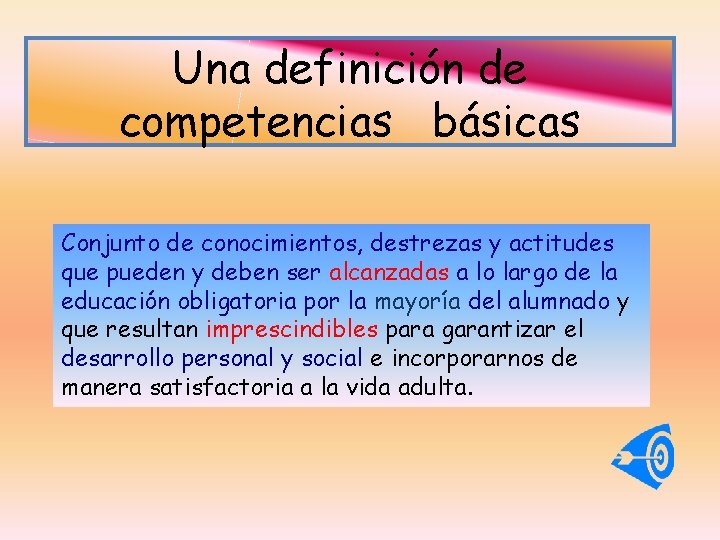 Una definición de competencias básicas

Conjunto de conocimientos, destrezas y actitudes que pueden y deben ser alcanzadas a lo largo de la educación obligatoria por la mayoría del alumnado y que resultan imprescindibles para garantizar el desarrollo personal y social e incorporarnos de manera satisfactoria a la vida adulta.